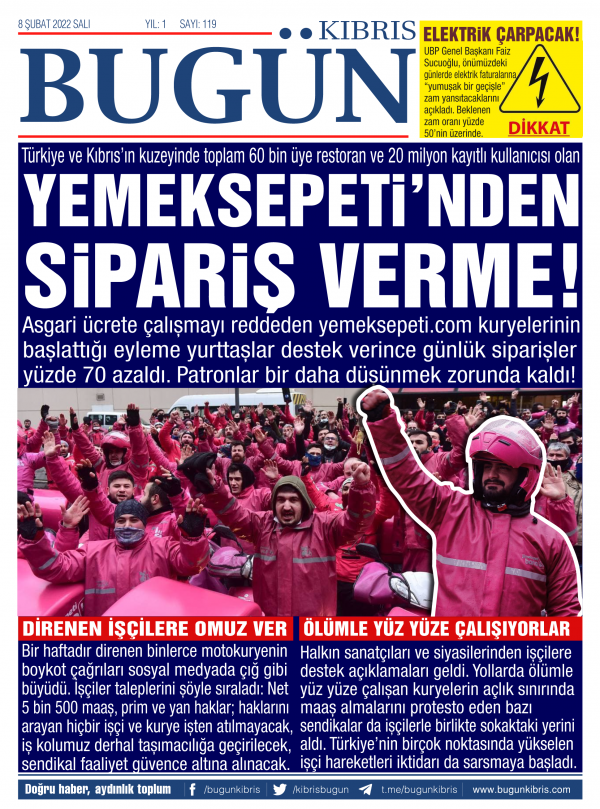 8 ŞUBAT 2022 SALI YIL: 1 SAYI: 119

KIBRIS
BUGÜN

ELEKTRİK ÇARPACAK!
UBP Genel Başkanı Faiz Sucuoğlu, önümüzdeki günlerde elektrik faturalarına "yumuşak bir geçişle" zam yansıtacaklarını açıkladı. Beklenen zam oranı yüzde 50'nin üzerinde.
DİKKAT

Türkiye ve Kıbrıs'ın kuzeyinde toplam 60 bin üye restoran ve 20 milyon kayıtlı kullanıcısı olan

YEMEKSEPETİ'NDEN SİPARİŞ VERME!

Asgari ücrete çalışmayı reddeden yemeksepeti.com kuryelerinin başlattığı eyleme yurttaşlar destek verince günlük siparişler yüzde 70 azaldı. Patronlar bir daha düşünmek zorunda kaldı!

DİRENEN İŞÇİLERE OMUZ VER

Bir haftadır direnen binlerce motokuryenin boykot çağrıları sosyal medyada çığ gibi büyüdü. İşçiler taleplerini şöyle sıraladı: Net 5 bin 500 maaş, prim ve yan haklar; haklarını arayan hiçbir işçi ve kurye işten atılmayacak, iş kolumuz derhal taşımacılığa geçirilecek, sendikal faaliyet güvence altına alınacak.

ÖLÜMLE YÜZ YÜZE ÇALIŞIYORLAR

Halkın sanatçıları ve siyasilerinden işçilere destek açıklamaları geldi. Yollarda ölümle yüz yüze çalışan kuryelerin açlık sınırında maaş almalarını protesto eden bazı sendikalar da işçilerle birlikte sokaktaki yerini aldı. Türkiye'nin birçok noktasında yükselen işçi hareketleri iktidarı da sarsmaya başladı.

Doğru haber, aydınlık toplum /bugunkibris /kibrisbugun t.me/bugunkibris www.bugunkibris.com